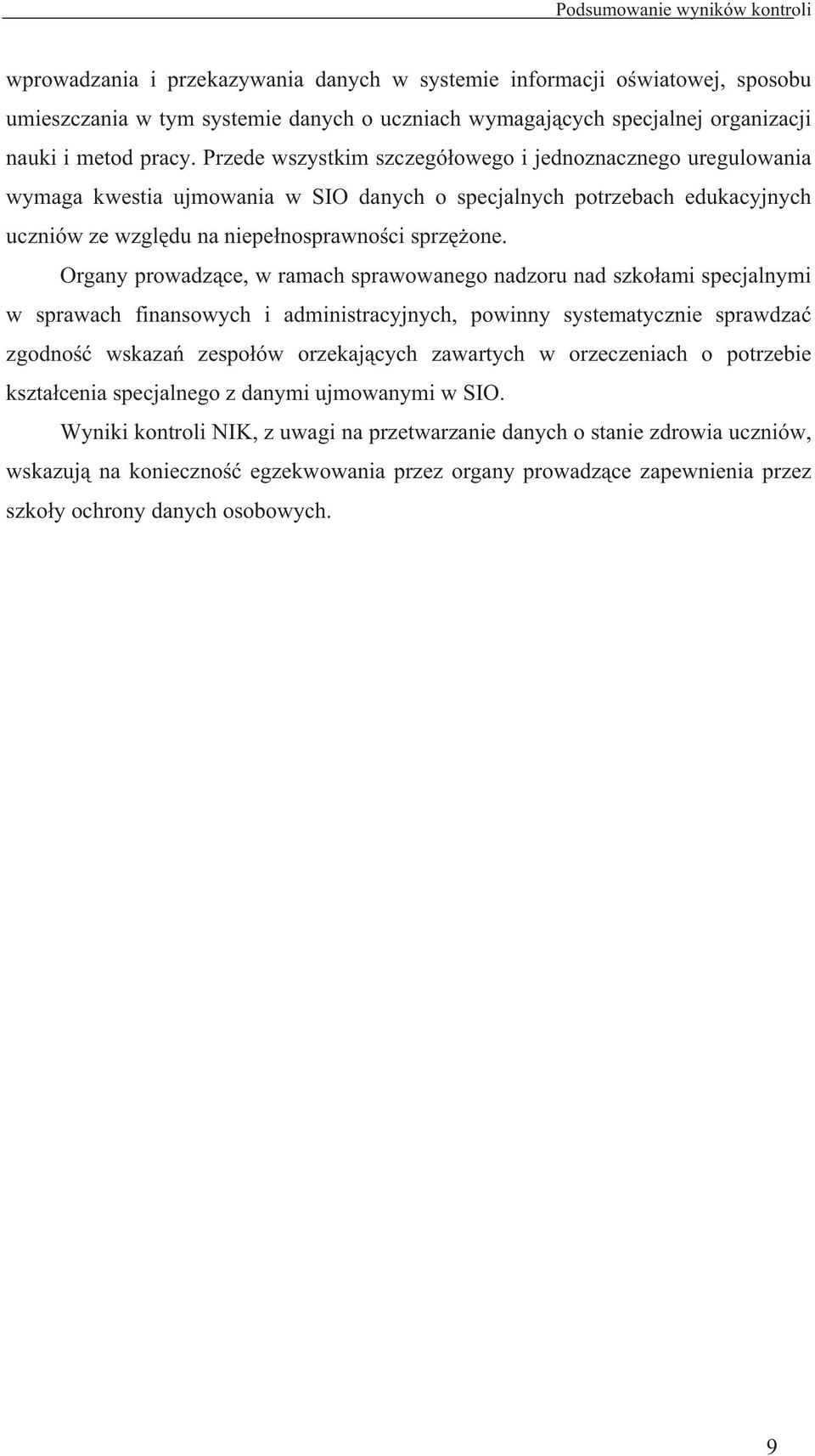 Podsumowanie wyników kontroli

wprowadzania i przekazywania danych w systemie informacji oświatowej, sposobu umieszczania w tym systemie danych o uczniach wymagających specjalnej organizacji nauki i metod pracy. Przede wszystkim szczegółowego i jednoznacznego uregulowania wymaga kwestia ujmowania w SIO danych o specjalnych potrzebach edukacyjnych uczniów ze względu na niepełnosprawności sprzężone.

Organy prowadzące, w ramach sprawowanego nadzoru nad szkołami specjalnymi w sprawach finansowych i administracyjnych, powinny systematycznie sprawdzać zgodność wskazań zespołów orzekających zawartych w orzeczeniach o potrzebie kształcenia specjalnego z danymi ujmowanymi w SIO.

Wyniki kontroli NIK, z uwagi na przetwarzanie danych o stanie zdrowia uczniów, wskazują na konieczność egzekwowania przez organy prowadzące zapewnienia przez szkoły ochrony danych osobowych.

9